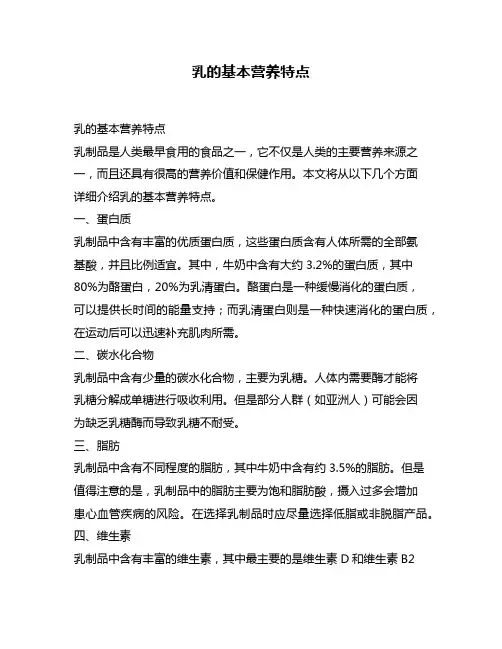 乳的基本营养特点

乳的基本营养特点

乳制品是人类最早食用的食品之一，它不仅是人类的主要营养来源之一，而且还具有很高的营养价值和保健作用。本文将从以下几个方面详细介绍乳的基本营养特点。

一、蛋白质

乳制品中含有丰富的优质蛋白质，这些蛋白质含有人体所需的全部氨基酸，并且比例适宜。其中，牛奶中含有大约 3.2%的蛋白质，其中 80%为酪蛋白，20%为乳清蛋白。酪蛋白是一种缓慢消化的蛋白质，可以提供长时间的能量支持；而乳清蛋白则是一种快速消化的蛋白质，在运动后可以迅速补充肌肉所需。

二、碳水化合物

乳制品中含有少量的碳水化合物，主要为乳糖。人体内需要酶才能将乳糖分解成单糖进行吸收利用。但是部分人群（如亚洲人）可能会因为缺乏乳糖酶而导致乳糖不耐受。

三、脂肪

乳制品中含有不同程度的脂肪，其中牛奶中含有约 3.5%的脂肪。但是值得注意的是，乳制品中的脂肪主要为饱和脂肪酸，摄入过多会增加患心血管疾病的风险。在选择乳制品时应尽量选择低脂或非脱脂产品。

四、维生素

乳制品中含有丰富的维生素，其中最主要的是维生素 D 和维生素 B2